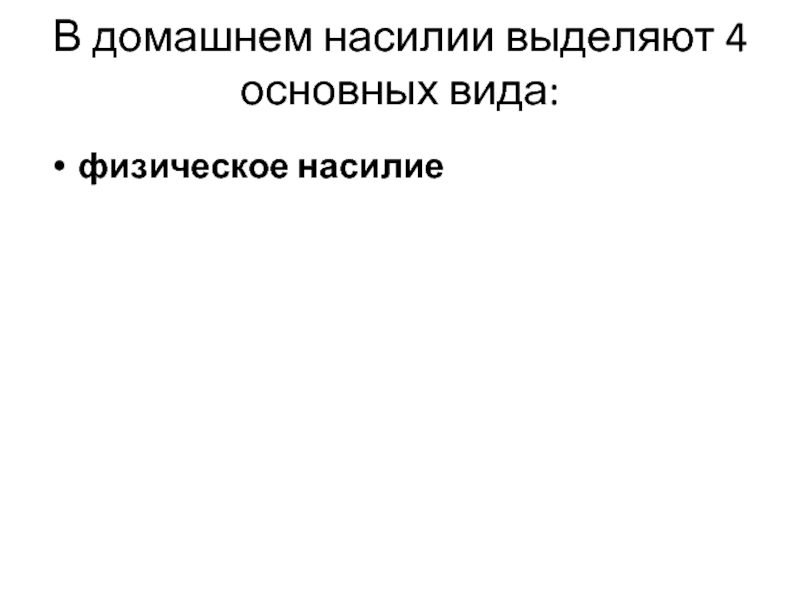 В домашнем насилии выделяют 4 основных вида:

• физическое насилие